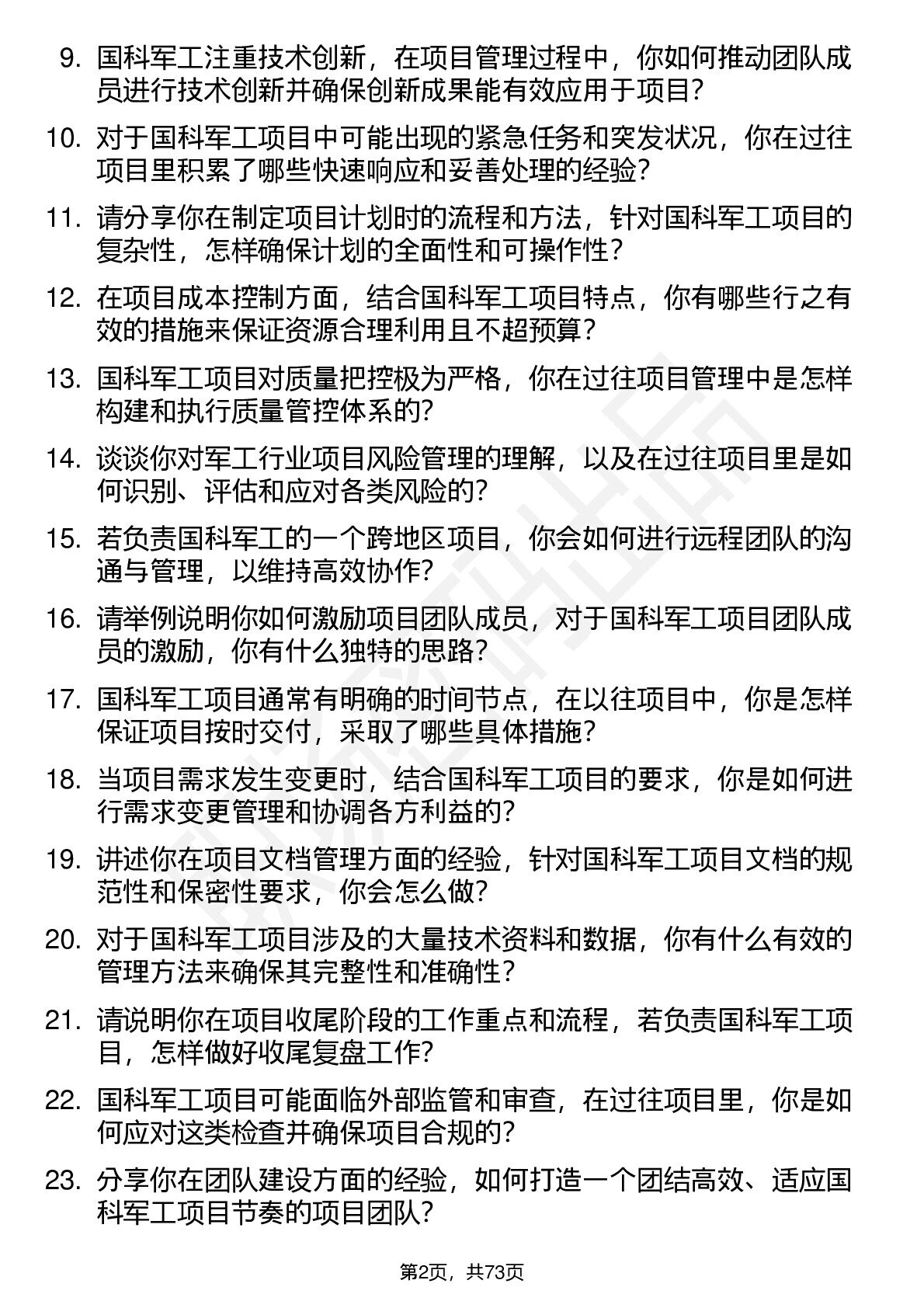 9. 国科军工注重技术创新，在项目管理过程中，你如何推动团队成员进行技术创新并确保创新成果能有效应用于项目？

10. 对于国科军工项目中可能出现的紧急任务和突发状况，你在过往项目里积累了哪些快速响应和妥善处理的经验？

11. 请分享你在制定项目计划时的流程和方法，针对国科军工项目的复杂性，怎样确保计划的全面性和可操作性？

12. 在项目成本控制方面，结合国科军工项目特点，你有哪些行之有效的措施来保证资源合理利用且不超预算？

13. 国科军工项目对质量把控极为严格，你在过往项目管理中是怎样构建和执行质量管控体系的？

14. 谈谈你对军工行业项目风险管理的理解，以及在过往项目里是如何识别、评估和应对各类风险的？

15. 若负责国科军工的一个跨地区项目，你会如何进行远程团队的沟通与管理，以维持高效协作？

16. 请举例说明你如何激励项目团队成员，对于国科军工项目团队成员的激励，你有什么独特的思路？

17. 国科军工项目通常有明确的时间节点，在以往项目中，你是怎样保证项目按时交付，采取了哪些具体措施？

18. 当项目需求发生变更时，结合国科军工项目的要求，你是如何进行需求变更管理和协调各方利益的？

19. 讲述你在项目文档管理方面的经验，针对国科军工项目文档的规范性和保密性要求，你会怎么做？

20. 对于国科军工项目涉及的大量技术资料和数据，你有什么有效的管理方法来确保其完整性和准确性？

21. 请说明你在项目收尾阶段的工作重点和流程，若负责国科军工项目，怎样做好收尾复盘工作？

22. 国科军工项目可能面临外部监管和审查，在过往项目里，你是如何应对这类检查并确保项目合规的？

23. 分享你在团队建设方面的经验，如何打造一个团结高效、适应国科军工项目节奏的项目团队？

第2页，共73页